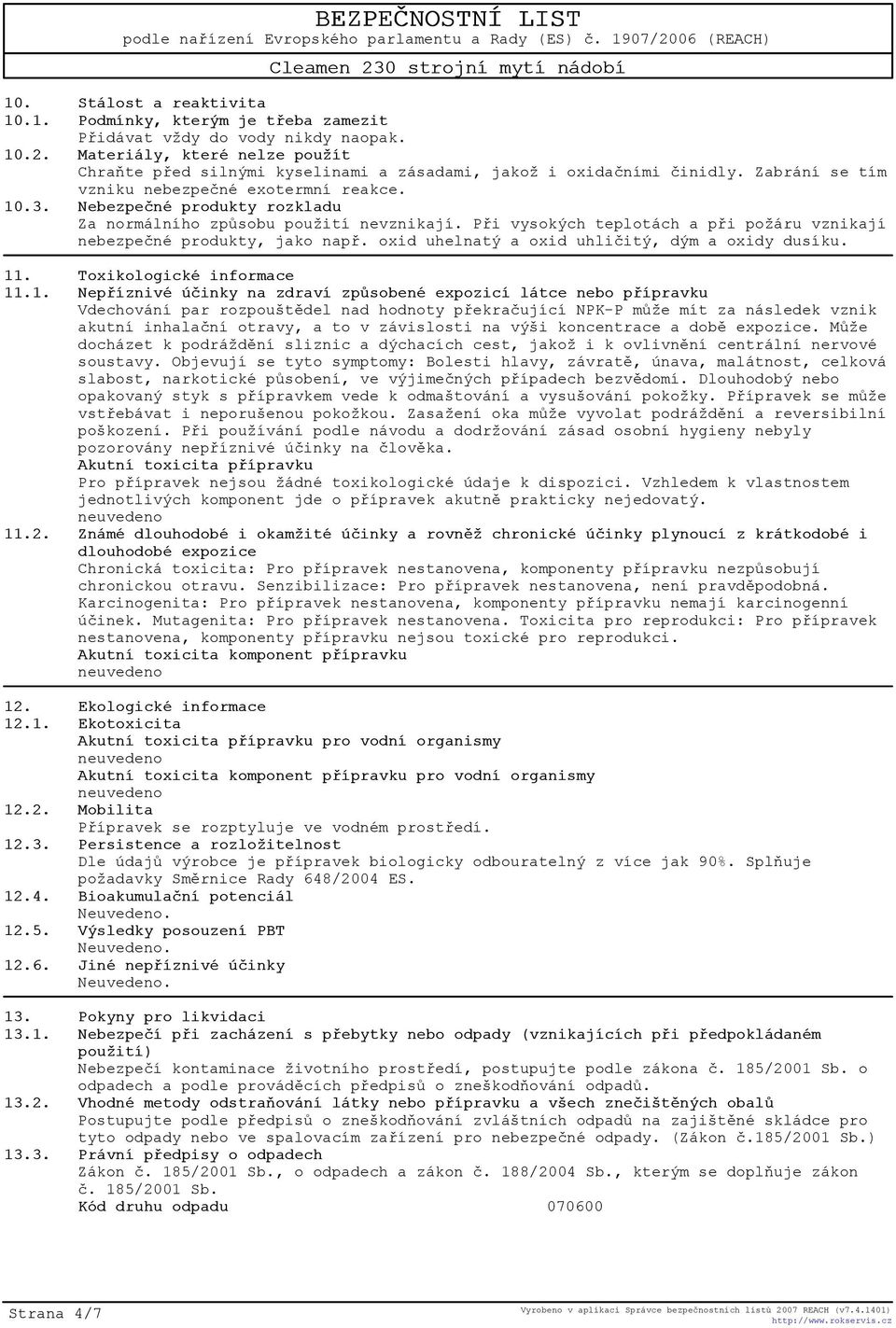 BEZPEČNOSTNÍ LIST
podle nařízení Evropského parlamentu a Rady (ES) č. 1907/2006 (REACH)
Cleamen 230 strojní mytí nádobí

10. Stálost a reaktivita
10.1. Podmínky, kterým je třeba zamezit
Přidávat vždy do vody nikdy naopak.
10.2. Materiály, které nelze použít
Chraňte před silnými kyselinami a zásadami, jakož i oxidačními činidly. Zabrání se tím vzniku nebezpečné exotermní reakce.
10.3. Nebezpečné produkty rozkladu
Za normálního způsobu použití nevznikají. Při vysokých teplotách a při požáru vznikají nebezpečné produkty, jako např. oxid uhelnatý a oxid uhličitý, dým a oxidy dusíku.

11. Toxikologické informace
11.1. Nepříznivé účinky na zdraví způsobené expozicí látce nebo přípravku
Vdechování par rozpouštědel nad hodnoty překračující NPK-P může mít za následek vznik akutní inhalační otravy, a to v závislosti na výši koncentrace a době expozice. Může docházet k podráždění sliznic a dýchacích cest, jakož i k ovlivnění centrální nervové soustavy. Objevují se tyto symptomy: Bolesti hlavy, závratě, únava, malátnost, celková slabost, narkotické působení, ve výjimečných případech bezvědomí. Dlouhodobý nebo opakovaný styk s přípravkem vede k odmaštování a vysušování pokožky. Přípravek se může vstřebávat i neporušenou pokožkou. Zasažení oka může vyvolat podráždění a reversibilní poškození. Při používání podle návodu a dodržování zásad osobní hygieny nebyly pozorovány nepříznivé účinky na člověka.
Akutní toxicita přípravku
Pro přípravek nejsou žádné toxikologické údaje k dispozici. Vzhledem k vlastnostem jednotlivých komponent jde o přípravek akutně prakticky nejedovatý.
neuvedeno
11.2. Známé dlouhodobé i okamžité účinky a rovněž chronické účinky plynoucí z krátkodobé i dlouhodobé expozice
Chronická toxicita: Pro přípravek nestanovena, komponenty přípravku nezpůsobují chronickou otravu. Senzibilizace: Pro přípravek nestanovena, není pravděpodobná. Karcinogenita: Pro přípravek nestanovena, komponenty přípravku nemají karcinogenní účinek. Mutagenita: Pro přípravek nestanovena. Toxicita pro reprodukci: Pro přípravek nestanovena, komponenty přípravku nejsou toxické pro reprodukci.
Akutní toxicita komponent přípravku
neuvedeno

12. Ekologické informace
12.1. Ekotoxicita
Akutní toxicita přípravku pro vodní organismy
neuvedeno
Akutní toxicita komponent přípravku pro vodní organismy
neuvedeno
12.2. Mobilita
Přípravek se rozptyluje ve vodném prostředí.
12.3. Persistence a rozložitelnost
Dle údajů výrobce je přípravek biologicky odbouratelný z více jak 90%. Splňuje požadavky Směrnice Rady 648/2004 ES.
12.4. Bioakumulační potenciál
Neuvedeno.
12.5. Výsledky posouzení PBT
Neuvedeno.
12.6. Jiné nepříznivé účinky
Neuvedeno.

13. Pokyny pro likvidaci
13.1. Nebezpečí při zacházení s přebytky nebo odpady (vznikajících při předpokládaném použití)
Nebezpečí kontaminace životního prostředí, postupujte podle zákona č. 185/2001 Sb. o odpadech a podle prováděcích předpisů o zneškodňování odpadů.
13.2. Vhodné metody odstraňování látky nebo přípravku a všech znečištěných obalů
Postupujte podle předpisů o zneškodňování zvláštních odpadů na zajištěné skládce pro tyto odpady nebo ve spalovacím zařízení pro nebezpečné odpady. (Zákon č.185/2001 Sb.)
13.3. Právní předpisy o odpadech
Zákon č. 185/2001 Sb., o odpadech a zákon č. 188/2004 Sb., kterým se doplňuje zákon č. 185/2001 Sb.
Kód druhu odpadu 070600

Strana 4/7
Vyrobeno v aplikaci Správce bezpečnostních listů 2007 REACH (v7.4.1401)
http://www.rokservis.cz